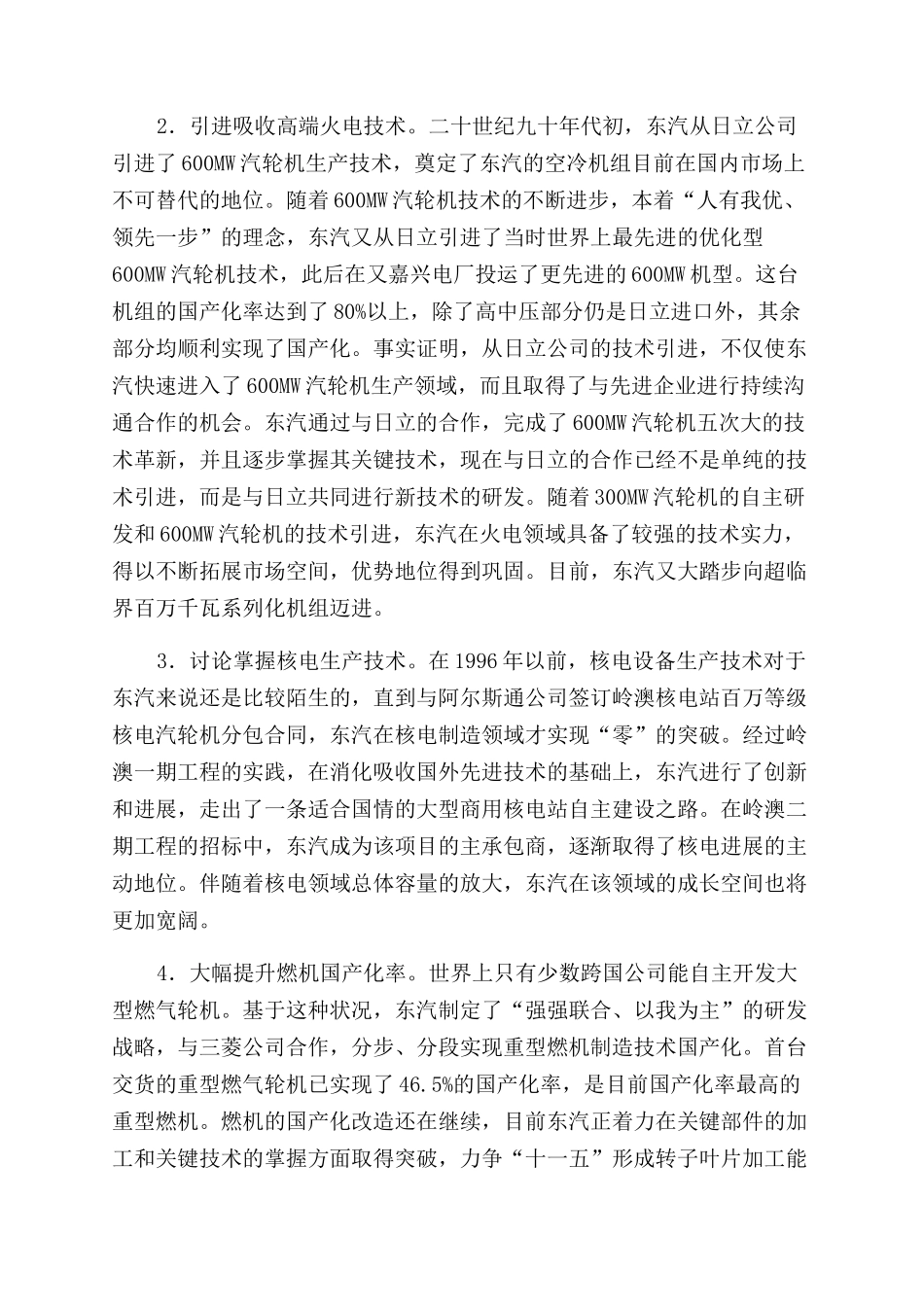 2．引进吸收高端火电技术。二十世纪九十年代初，东汽从日立公司引进了600MW汽轮机生产技术，奠定了东汽的空冷机组目前在国内市场上不可替代的地位。随着600MW汽轮机技术的不断进步，本着“人有我优、领先一步”的理念，东汽又从日立引进了当时世界上最先进的优化型600MW汽轮机技术，此后在又嘉兴电厂投运了更先进的600MW机型。这台机组的国产化率达到了80%以上，除了高中压部分仍是日立进口外，其余部分均顺利实现了国产化。事实证明，从日立公司的技术引进，不仅使东汽快速进入了600MW汽轮机生产领域，而且取得了与先进企业进行持续沟通合作的机会。东汽通过与日立的合作，完成了600MW汽轮机五次大的技术革新，并且逐步掌握其关键技术，现在与日立的合作已经不是单纯的技术引进，而是与日立共同进行新技术的研发。随着300MW汽轮机的自主研发和600MW汽轮机的技术引进，东汽在火电领域具备了较强的技术实力，得以不断拓展市场空间，优势地位得到巩固。目前，东汽又大踏步向超临界百万千瓦系列化机组迈进。

3．讨论掌握核电生产技术。在1996年以前，核电设备生产技术对于东汽来说还是比较陌生的，直到与阿尔斯通公司签订岭澳核电站百万等级核电汽轮机分包合同，东汽在核电制造领域才实现“零”的突破。经过岭澳一期工程的实践，在消化吸收国外先进技术的基础上，东汽进行了创新和进展，走出了一条适合国情的大型商用核电站自主建设之路。在岭澳二期工程的招标中，东汽成为该项目的主承包商，逐渐取得了核电进展的主动地位。伴随着核电领域总体容量的放大，东汽在该领域的成长空间也将更加宽阔。

4．大幅提升燃机国产化率。世界上只有少数跨国公司能自主开发大型燃气轮机。基于这种状况，东汽制定了“强强联合、以我为主”的研发战略，与三菱公司合作，分步、分段实现重型燃机制造技术国产化。首台交货的重型燃气轮机已实现了46.5%的国产化率，是目前国产化率最高的重型燃机。燃机的国产化改造还在继续，目前东汽正着力在关键部件的加工和关键技术的掌握方面取得突破，力争“十一五”形成转子叶片加工能